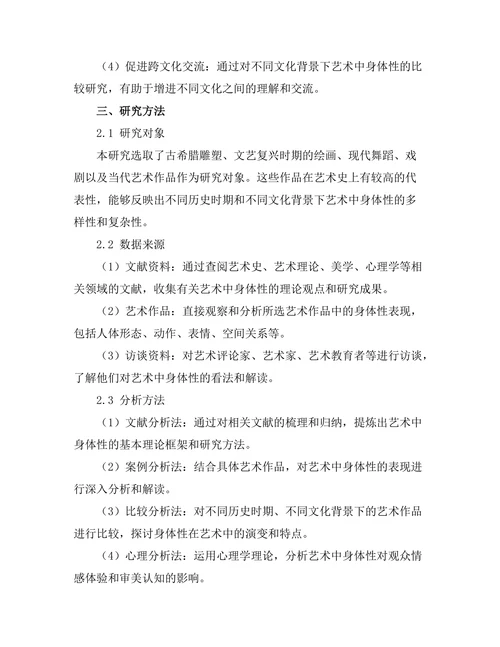 （4）促进跨文化交流：通过对不同文化背景下艺术中身体性的比较研究，有助于增进不同文化之间的理解和交流。

三、研究方法

2.1 研究对象

本研究选取了古希腊雕塑、文艺复兴时期的绘画、现代舞蹈、戏剧以及当代艺术作品作为研究对象。这些作品在艺术史上有较高的代表性，能够反映出不同历史时期和不同文化背景下艺术中身体性的多样性和复杂性。

2.2 数据来源

（1）文献资料：通过查阅艺术史、艺术理论、美学、心理学等相关领域的文献，收集有关艺术中身体性的理论观点和研究成果。

（2）艺术作品：直接观察和分析所选艺术作品中的身体性表现，包括人体形态、动作、表情、空间关系等。

（3）访谈资料：对艺术评论家、艺术家、艺术教育者等进行访谈，了解他们对艺术中身体性的看法和解读。

2.3 分析方法

（1）文献分析法：通过对相关文献的梳理和归纳，提炼出艺术中身体性的基本理论框架和研究方法。

（2）案例分析法：结合具体艺术作品，对艺术中身体性的表现进行深入分析和解读。

（3）比较分析法：对不同历史时期、不同文化背景下的艺术作品进行比较，探讨身体性在艺术中的演变和特点。

（4）心理分析法：运用心理学理论，分析艺术中身体性对观众情感体验和审美认知的影响。